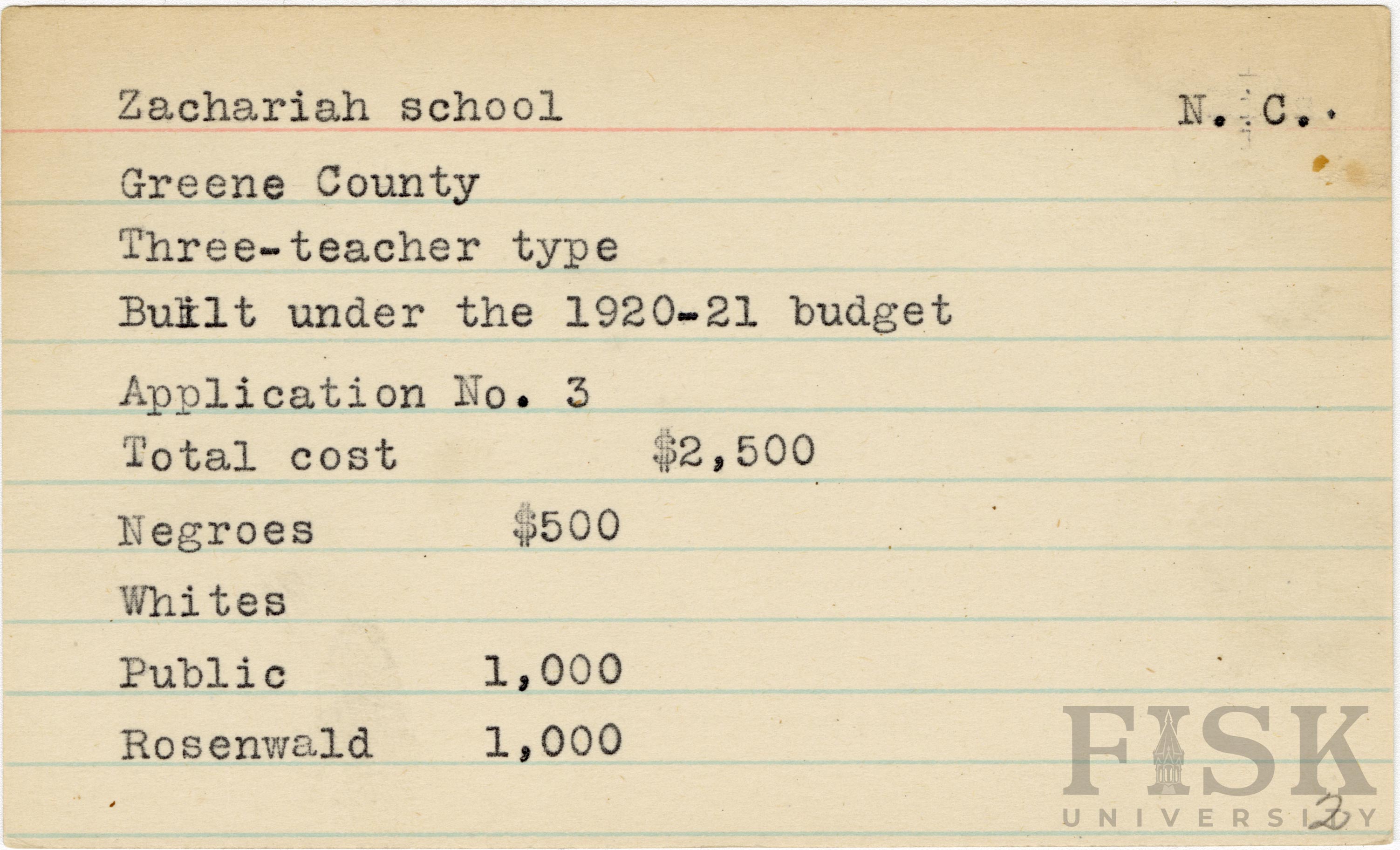 Zachariah school N. C.

Greene County

Three-teacher type

Built under the 1920-21 budget

Application No. 3

Total cost $2,500

Negroes $500

Whites

Public 1,000

Rosenwald 1,000

2

FISK UNIVERSITY